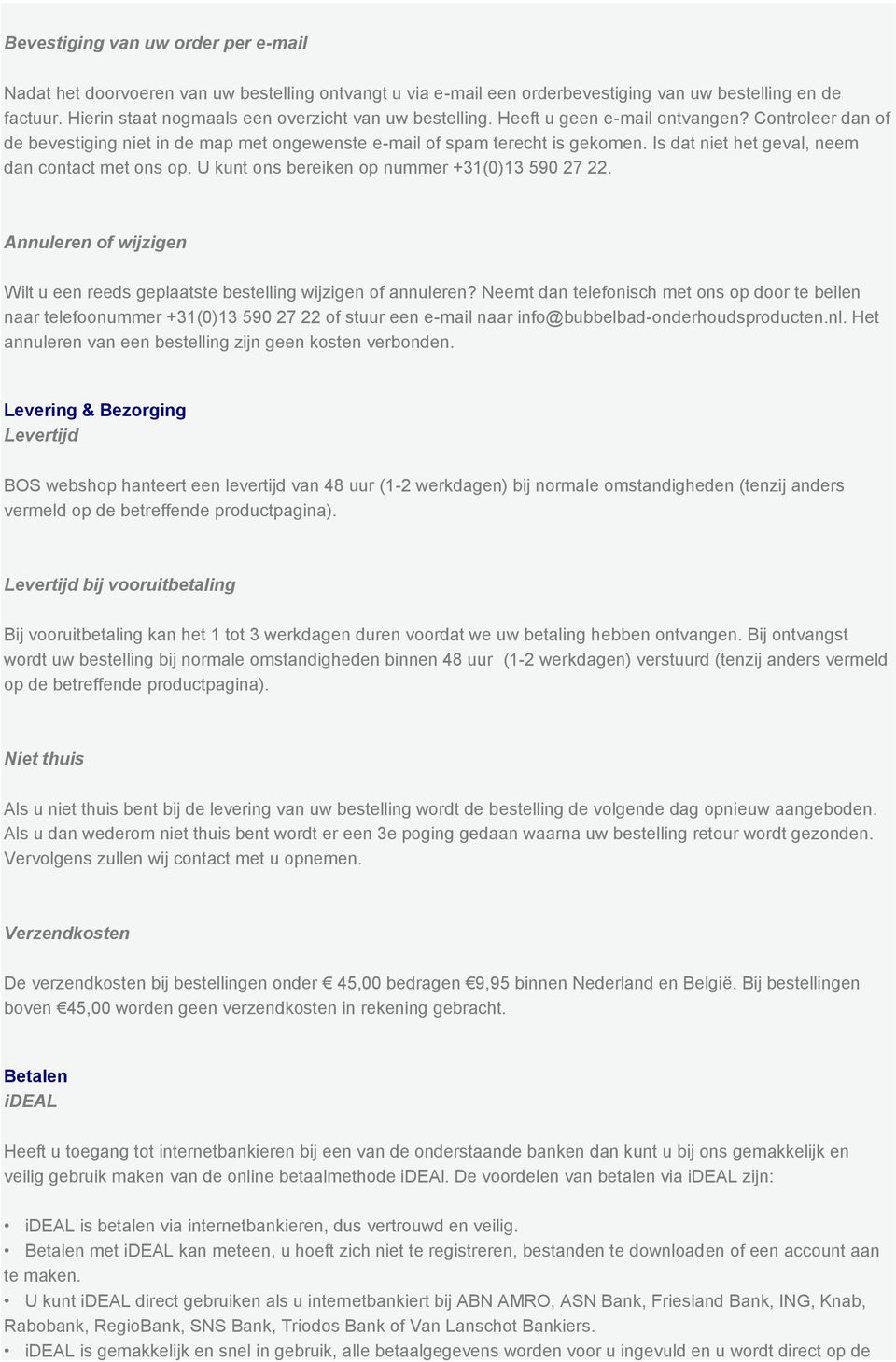 Bevestiging van uw order per e-mail

Nadat het doorvoeren van uw bestelling ontvangt u via e-mail een orderbevestiging van uw bestelling en de factuur. Hierin staat nogmaals een overzicht van uw bestelling. Heeft u geen e-mail ontvangen? Controleer dan of de bevestiging niet in de map met ongewenste e-mail of spam terecht is gekomen. Is dat niet het geval, neem dan contact met ons op. U kunt ons bereiken op nummer +31(0)13 590 27 22.

Annuleren of wijzigen

Wilt u een reeds geplaatste bestelling wijzigen of annuleren? Neemt dan telefonisch met ons op door te bellen naar telefoonummer +31(0)13 590 27 22 of stuur een e-mail naar info@bubbelbad-onderhoudsproducten.nl. Het annuleren van een bestelling zijn geen kosten verbonden.

Levering & Bezorging
Levertijd

BOS webshop hanteert een levertijd van 48 uur (1-2 werkdagen) bij normale omstandigheden (tenzij anders vermeld op de betreffende productpagina).

Levertijd bij vooruitbetaling

Bij vooruitbetaling kan het 1 tot 3 werkdagen duren voordat we uw betaling hebben ontvangen. Bij ontvangst wordt uw bestelling bij normale omstandigheden binnen 48 uur (1-2 werkdagen) verstuurd (tenzij anders vermeld op de betreffende productpagina).

Niet thuis

Als u niet thuis bent bij de levering van uw bestelling wordt de bestelling de volgende dag opnieuw aangeboden. Als u dan wederom niet thuis bent wordt er een 3e poging gedaan waarna uw bestelling retour wordt gezonden. Vervolgens zullen wij contact met u opnemen.

Verzendkosten

De verzendkosten bij bestellingen onder € 45,00 bedragen €9,95 binnen Nederland en België. Bij bestellingen boven €45,00 worden geen verzendkosten in rekening gebracht.

Betalen
iDEAL

Heeft u toegang tot internetbankieren bij een van de onderstaande banken dan kunt u bij ons gemakkelijk en veilig gebruik maken van de online betaalmethode iDEAl. De voordelen van betalen via iDEAL zijn:

• iDEAL is betalen via internetbankieren, dus vertrouwd en veilig.
• Betalen met iDEAL kan meteen, u hoeft zich niet te registreren, bestanden te downloaden of een account aan te maken.
• U kunt iDEAL direct gebruiken als u internetbankiert bij ABN AMRO, ASN Bank, Friesland Bank, ING, Knab, Rabobank, RegioBank, SNS Bank, Triodos Bank of Van Lanschot Bankiers.
• iDEAL is gemakkelijk en snel in gebruik, alle betaalgegevens worden voor u ingevuld en u wordt direct op de